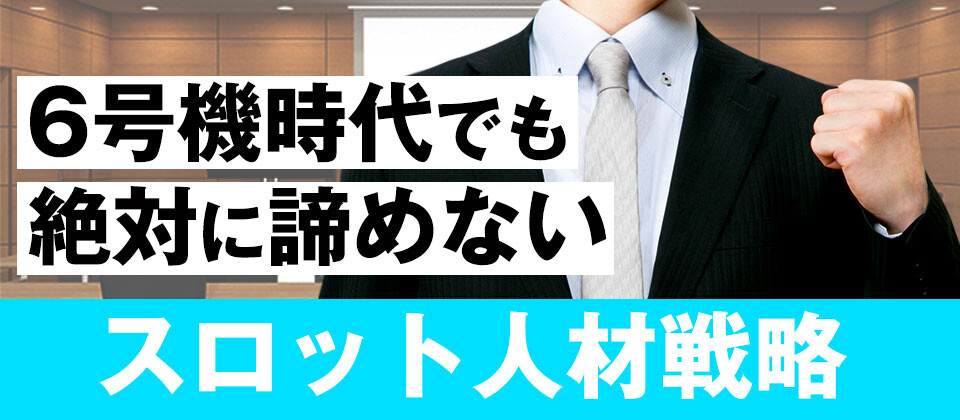 6号機時代でも
絶対に諦めない

スロット人材戦略